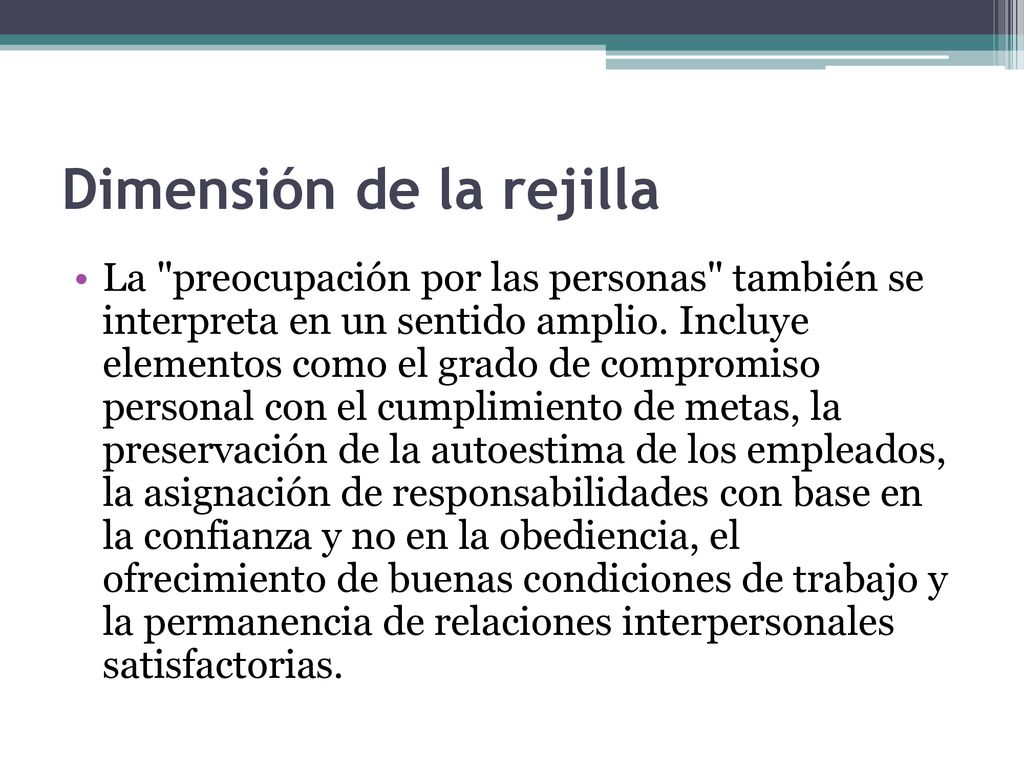 Dimensión de la rejilla

• La "preocupación por las personas" también se interpreta en un sentido amplio. Incluye elementos como el grado de compromiso personal con el cumplimiento de metas, la preservación de la autoestima de los empleados, la asignación de responsabilidades con base en la confianza y no en la obediencia, el ofrecimiento de buenas condiciones de trabajo y la permanencia de relaciones interpersonales satisfactorias.